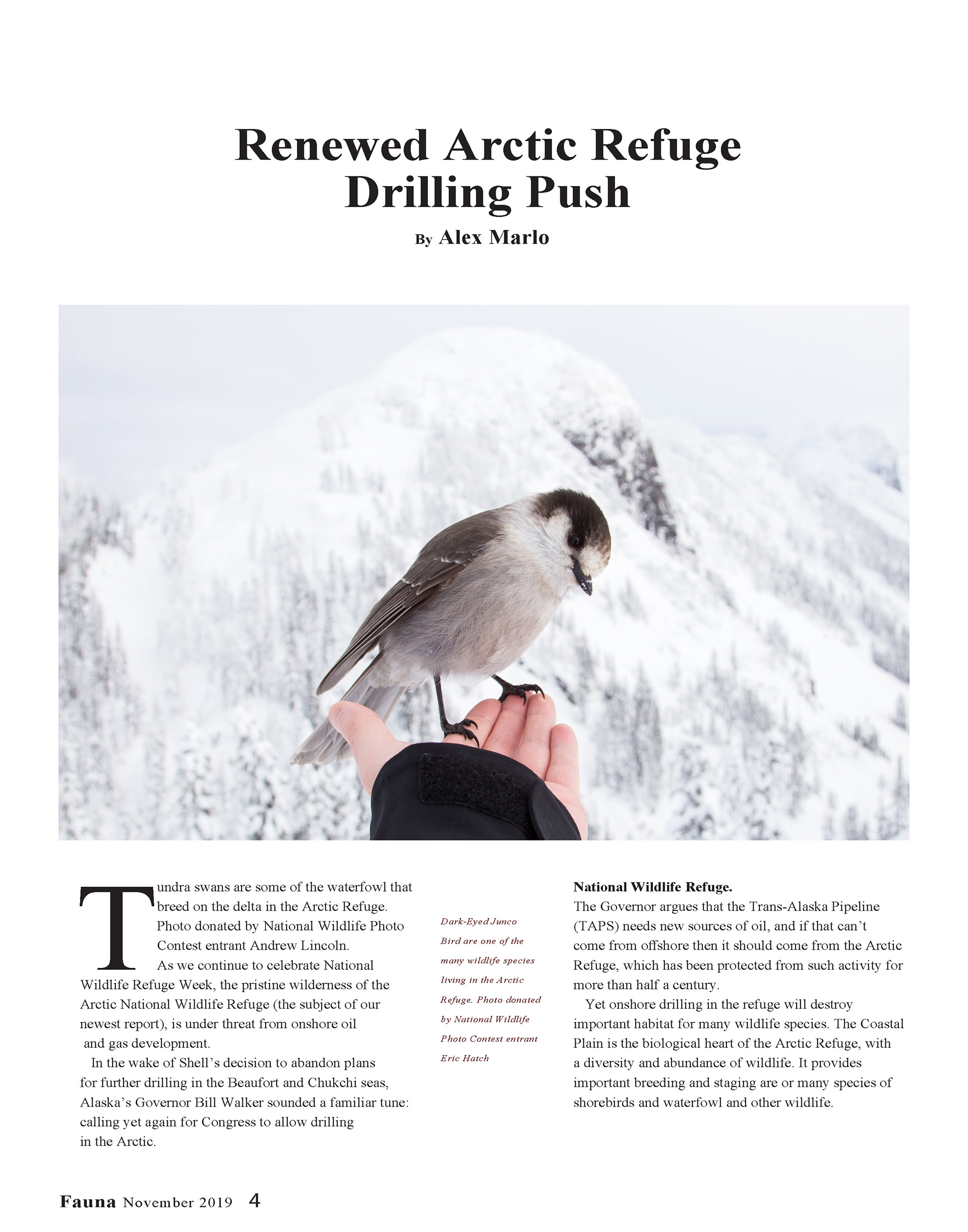 Renewed Arctic Refuge Drilling Push

By Alex Marlo

Tundra swans are some of the waterfowl that breed on the delta in the Arctic Refuge. Photo donated by National Wildlife Photo Contest entrant Andrew Lincoln.

As we continue to celebrate National Wildlife Refuge Week, the pristine wilderness of the Arctic National Wildlife Refuge (the subject of our newest report), is under threat from onshore oil and gas development.

In the wake of Shell's decision to abandon plans for further drilling in the Beaufort and Chukchi seas, Alaska's Governor Bill Walker sounded a familiar tune: calling yet again for Congress to allow drilling in the Arctic.

Dark-Eyed Junco Bird are one of the many wildlife species living in the Arctic Refuge. Photo donated by National Wildlife Photo Contest entrant Eric Hatch

National Wildlife Refuge.

The Governor argues that the Trans-Alaska Pipeline (TAPS) needs new sources of oil, and if that can't come from offshore then it should come from the Arctic Refuge, which has been protected from such activity for more than half a century.

Yet onshore drilling in the refuge will destroy important habitat for many wildlife species. The Coastal Plain is the biological heart of the Arctic Refuge, with a diversity and abundance of wildlife. It provides important breeding and staging are or many species of shorebirds and waterfowl and other wildlife.

Fauna November 2019 4